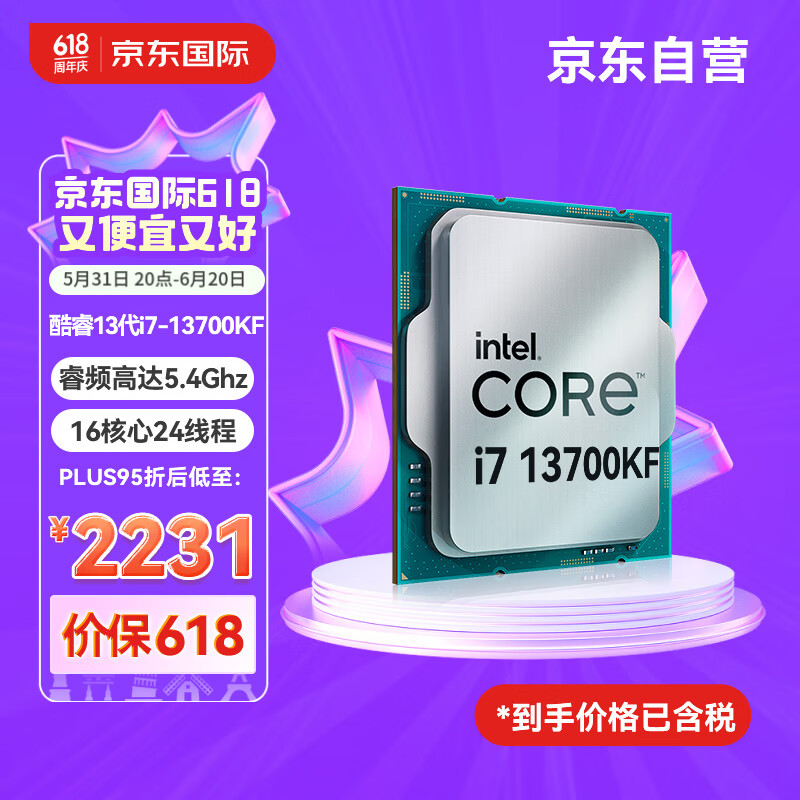 618
周年庆
京东国际

京东自营

京东国际618
又便宜又好

5月31日 20点-6月20日

酷睿13代i7-13700KF

睿频高达5.4Ghz

16核心24线程

PLUS95折后低至:

¥2231

价保618

intel
CORE™
i7 13700KF

*到手价格已含税